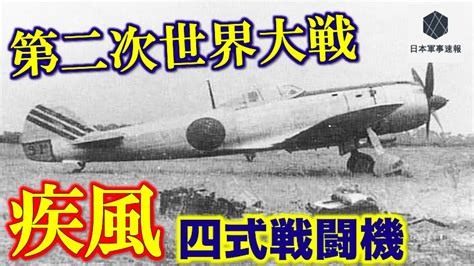 第二次世界大戦

日本軍事速報

疾風

四式戦闘機